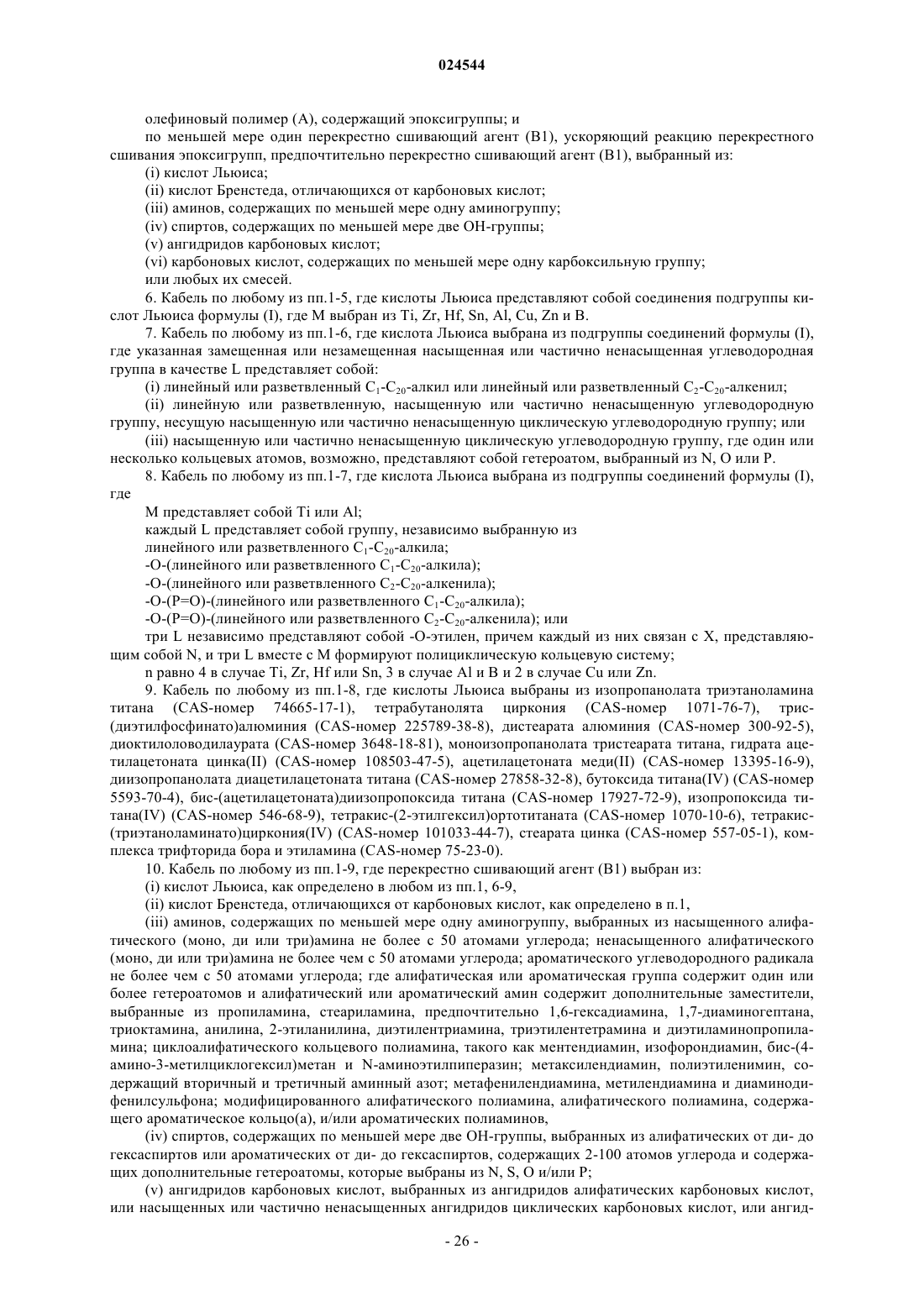 024544

олефиновый полимер (A), содержащий эпоксигруппы; и

по меньшей мере один перекрестно сшивающий агент (B1), ускоряющий реакцию перекрестного сшивания эпоксигрупп, предпочтительно перекрестно сшивающий агент (B1), выбранный из:

(i) кислот Льюиса;

(ii) кислот Бренстеда, отличающихся от карбоновых кислот;

(iii) аминов, содержащих по меньшей мере одну аминогруппу;

(iv) спиртов, содержащих по меньшей мере две OH-группы;

(v) ангидридов карбоновых кислот;

(vi) карбоновых кислот, содержащих по меньшей мере одну карбоксильную группу;

или любых их смесей.

6. Кабель по любому из пп.1-5, где кислоты Льюиса представляют собой соединения подгруппы кислот Льюиса формулы (I), где M выбран из Ti, Zr, Hf, Sn, Al, Cu, Zn и B.

7. Кабель по любому из пп.1-6, где кислота Льюиса выбрана из подгруппы соединений формулы (I), где указанная замещенная или незамещенная насыщенная или частично ненасыщенная углеводородная группа в качестве L представляет собой:

(i) линейный или разветвленный $C_1$-$C_{20}$-алкил или линейный или разветвленный $C_2$-$C_{20}$-алкенил;

(ii) линейную или разветвленную, насыщенную или частично ненасыщенную углеводородную группу, несущую насыщенную или частично ненасыщенную циклическую углеводородную группу; или

(iii) насыщенную или частично ненасыщенную циклическую углеводородную группу, где один или несколько кольцевых атомов, возможно, представляют собой гетероатом, выбранный из N, O или P.

8. Кабель по любому из пп.1-7, где кислота Льюиса выбрана из подгруппы соединений формулы (I), где

M представляет собой Ti или Al;

каждый L представляет собой группу, независимо выбранную из

линейного или разветвленного $C_1$-$C_{20}$-алкила;

-O-(линейного или разветвленного $C_1$-$C_{20}$-алкила);

-O-(линейного или разветвленного $C_2$-$C_{20}$-алкенила);

-O-(P=O)-(линейного или разветвленного $C_1$-$C_{20}$-алкила);

-O-(P=O)-(линейного или разветвленного $C_2$-$C_{20}$-алкенила); или

три L независимо представляют собой -O-этилен, причем каждый из них связан с X, представляющим собой N, и три L вместе с M формируют полициклическую кольцевую систему;

n равно 4 в случае Ti, Zr, Hf или Sn, 3 в случае Al и B и 2 в случае Cu или Zn.

9. Кабель по любому из пп.1-8, где кислоты Льюиса выбраны из изопропанолата триэтаноламина титана (CAS-номер 74665-17-1), тетрабутанолята циркония (CAS-номер 1071-76-7), трис-(диэтилфосфинато)алюминия (CAS-номер 225789-38-8), дистеарата алюминия (CAS-номер 300-92-5), диоктилоловодилаурата (CAS-номер 3648-18-81), моноизопропанолата тристеарата титана, гидрата ацетилацетоната цинка(II) (CAS-номер 108503-47-5), ацетилацетоната меди(II) (CAS-номер 13395-16-9), диизопропанолата диацетилацетоната титана (CAS-номер 27858-32-8), бутоксида титана(IV) (CAS-номер 5593-70-4), бис-(ацетилацетоната)диизопропоксида титана (CAS-номер 17927-72-9), изопропоксида титана(IV) (CAS-номер 546-68-9), тетракис-(2-этилгексил)ортотитаната (CAS-номер 1070-10-6), тетракис-(триэтаноламинато)циркония(IV) (CAS-номер 101033-44-7), стеарата цинка (CAS-номер 557-05-1), комплекса трифторида бора и этиламина (CAS-номер 75-23-0).

10. Кабель по любому из пп.1-9, где перекрестно сшивающий агент (B1) выбран из:

(i) кислот Льюиса, как определено в любом из пп.1, 6-9,

(ii) кислот Бренстеда, отличающихся от карбоновых кислот, как определено в п.1,

(iii) аминов, содержащих по меньшей мере одну аминогруппу, выбранных из насыщенного алифатического (моно, ди или три)амина не более с 50 атомами углерода; ненасыщенного алифатического (моно, ди или три)амина не более чем с 50 атомами углерода; ароматического углеводородного радикала не более чем с 50 атомами углерода; где алифатическая или ароматическая группа содержит один или более гетероатомов и алифатический или ароматический амин содержит дополнительные заместители, выбранные из пропиламина, стеариламина, предпочтительно 1,6-гексадиамина, 1,7-диаминогептана, триоктамина, анилина, 2-этиланилина, диэтилентриамина, триэтилентетрамина и диэтиламинопропиламина; циклоалифатического кольцевого полиамина, такого как ментендиамин, изофорондиамин, бис-(4-амино-3-метилциклогексил)метан и N-аминоэтилпиперазин; метаксилендиамин, полиэтиленимин, содержащий вторичный и третичный аминный азот; метафенилендиамина, метилендиамина и диаминодифенилсульфона; модифицированного алифатического полиамина, алифатического полиамина, содержащего ароматическое кольцо(а), и/или ароматических полиаминов,

(iv) спиртов, содержащих по меньшей мере две OH-группы, выбранных из алифатических от ди- до гексаспиртов или ароматических от ди- до гексаспиртов, содержащих 2-100 атомов углерода и содержащих дополнительные гетероатомы, которые выбраны из N, S, O и/или P;

(v) ангидридов карбоновых кислот, выбранных из ангидридов алифатических карбоновых кислот, или насыщенных или частично ненасыщенных ангидридов циклических карбоновых кислот, или ангид-

- 26 -